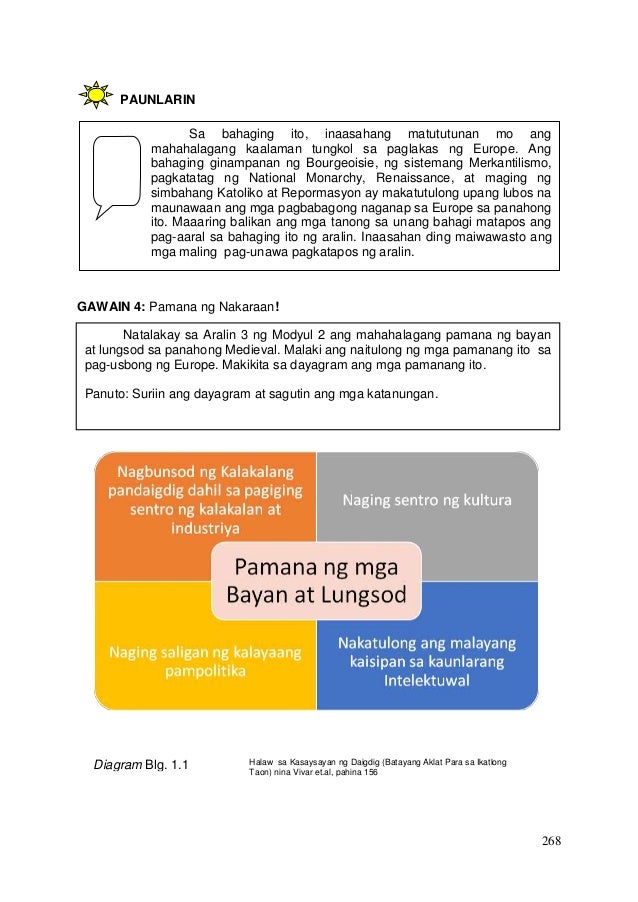 PAUNLARIN

Sa bahaging ito, inaasahang matututunan mo ang mahahalagang kaalaman tungkol sa paglakas ng Europe. Ang bahaging ginampanan ng Bourgeoisie, ng sistemang Merkantilismo, pagkatatag ng National Monarchy, Renaissance, at maging ng simbahang Katoliko at Repormasyon ay makatutulong upang lubos na maunawaan ang mga pagbabagong naganap sa Europe sa panahong ito. Maaaring balikan ang mga tanong sa unang bahagi matapos ang pag-aaral sa bahaging ito ng aralin. Inaasahan ding maiwawasto ang mga maling pag-unawa pagkatapos ng aralin.

GAWAIN 4: Pamana ng Nakaraan!

Natalakay sa Aralin 3 ng Modyul 2 ang mahahalagang pamana ng bayan at lungsod sa panahong Medieval. Malaki ang naitulong ng mga pamanang ito sa pag-usbong ng Europe. Makikita sa dayagram ang mga pamanang ito.

Panuto: Suriin ang dayagram at sagutin ang mga katanungan.

Nagbunsod ng Kalakalang pandaigdig dahil sa pagiging sentro ng kalakalan at industriya

Naging sentro ng kultura

Pamana ng mga Bayan at Lungsod

Naging saligan ng kalayaang pampolitika

Nakatulong ang malayang kaisipan sa kaunlarang Intelektuwal

Diagram Blg. 1.1

Halaw sa Kasaysayan ng Daigdig (Batayang Aklat Para sa Ikatlong Taon) nina Vivar et.al, pahina 156

268